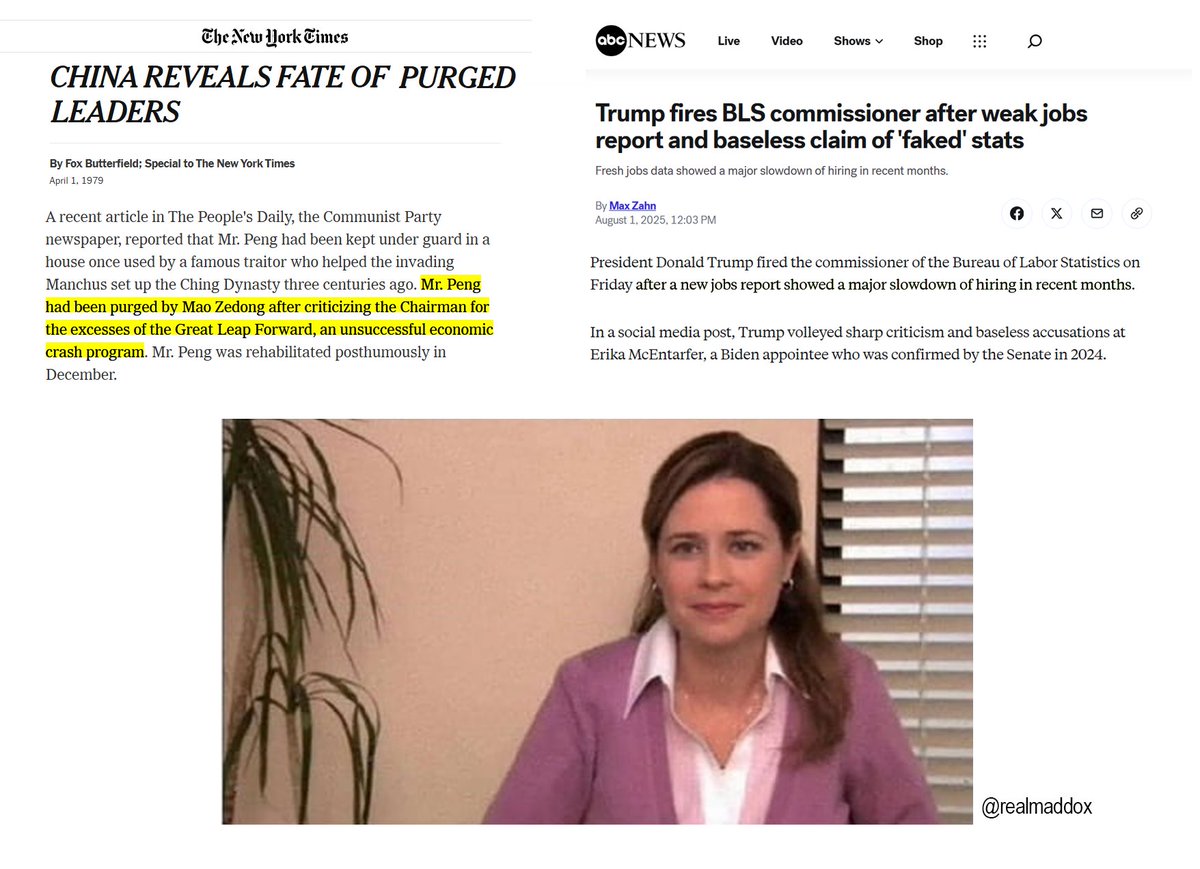 The New York Times

CHINA REVEALS FATE OF PURGED LEADERS

By Fox Butterfield; Special to The New York Times
April 1, 1979

A recent article in The People's Daily, the Communist Party newspaper, reported that Mr. Peng had been kept under guard in a house once used by a famous traitor who helped the invading Manchus set up the Ching Dynasty three centuries ago. Mr. Peng had been purged by Mao Zedong after criticizing the Chairman for the excesses of the Great Leap Forward, an unsuccessful economic crash program. Mr. Peng was rehabilitated posthumously in December.

abc NEWS Live Video Shows Shop

Trump fires BLS commissioner after weak jobs report and baseless claim of 'faked' stats

Fresh jobs data showed a major slowdown of hiring in recent months.

By Max Zahn
August 1, 2025, 12:03 PM

President Donald Trump fired the commissioner of the Bureau of Labor Statistics on Friday after a new jobs report showed a major slowdown of hiring in recent months.

In a social media post, Trump volleyed sharp criticism and baseless accusations at Erika McEntarfer, a Biden appointee who was confirmed by the Senate in 2024.

@realmaddox